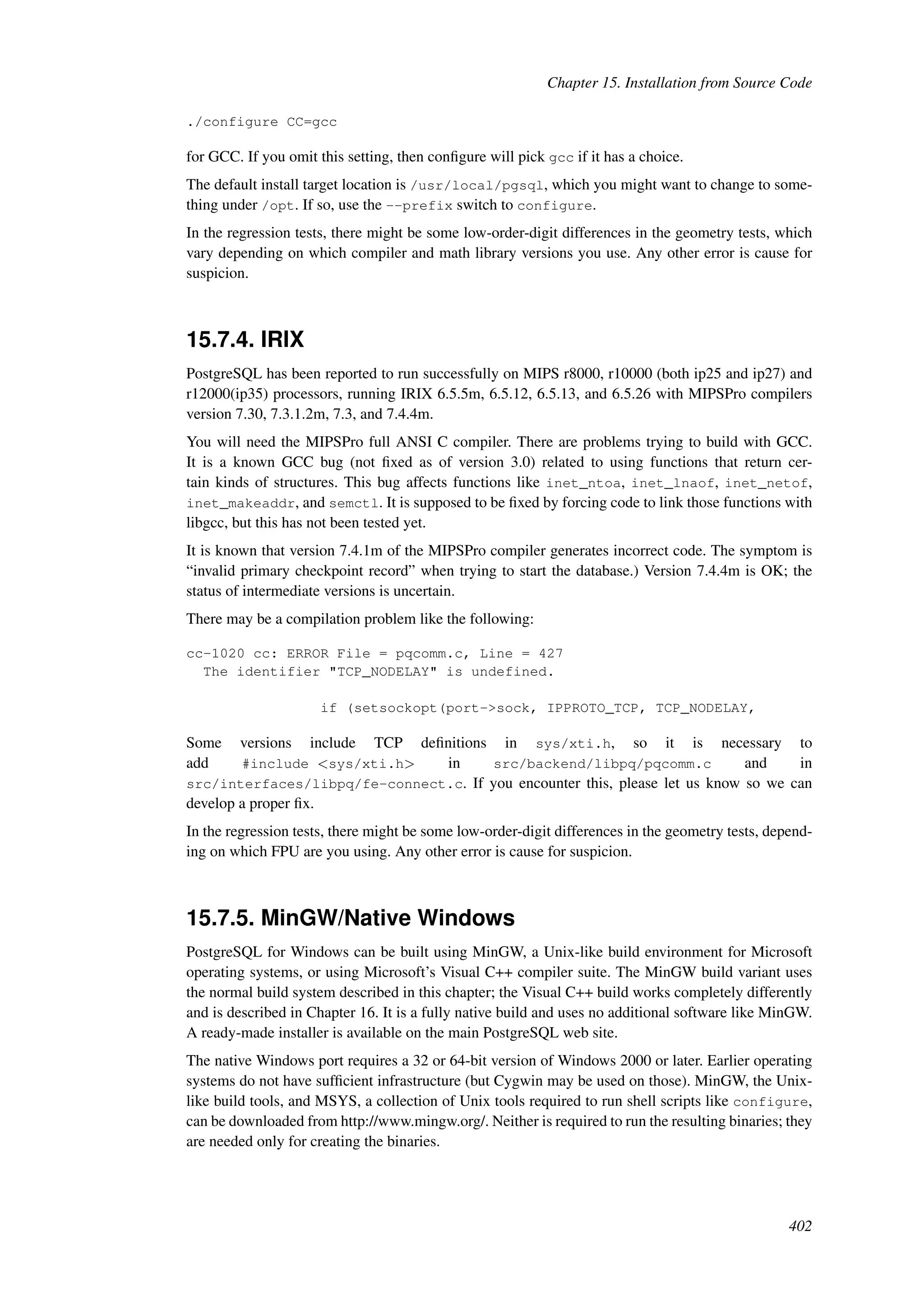 Chapter 15. Installation from Source Code

./configure CC=gcc

for GCC. If you omit this setting, then configure will pick gcc if it has a choice.

The default install target location is /usr/local/pgsql, which you might want to change to something under /opt. If so, use the --prefix switch to configure.

In the regression tests, there might be some low-order-digit differences in the geometry tests, which vary depending on which compiler and math library versions you use. Any other error is cause for suspicion.

15.7.4. IRIX

PostgreSQL has been reported to run successfully on MIPS r8000, r10000 (both ip25 and ip27) and r12000(ip35) processors, running IRIX 6.5.5m, 6.5.12, 6.5.13, and 6.5.26 with MIPSPro compilers version 7.30, 7.3.1.2m, 7.3, and 7.4.4m.

You will need the MIPSPro full ANSI C compiler. There are problems trying to build with GCC. It is a known GCC bug (not fixed as of version 3.0) related to using functions that return certain kinds of structures. This bug affects functions like inet_ntoa, inet_lnaof, inet_netof, inet_makeaddr, and semctl. It is supposed to be fixed by forcing code to link those functions with libgcc, but this has not been tested yet.

It is known that version 7.4.1m of the MIPSPro compiler generates incorrect code. The symptom is “invalid primary checkpoint record” when trying to start the database.) Version 7.4.4m is OK; the status of intermediate versions is uncertain.

There may be a compilation problem like the following:

cc-1020 cc: ERROR File = pqcomm.c, Line = 427
  The identifier "TCP_NODELAY" is undefined.

                if (setsockopt(port->sock, IPPROTO_TCP, TCP_NODELAY,

Some versions include TCP definitions in sys/xti.h, so it is necessary to add #include <sys/xti.h> in src/backend/libpq/pqcomm.c and in src/interfaces/libpq/fe-connect.c. If you encounter this, please let us know so we can develop a proper fix.

In the regression tests, there might be some low-order-digit differences in the geometry tests, depending on which FPU are you using. Any other error is cause for suspicion.

15.7.5. MinGW/Native Windows

PostgreSQL for Windows can be built using MinGW, a Unix-like build environment for Microsoft operating systems, or using Microsoft’s Visual C++ compiler suite. The MinGW build variant uses the normal build system described in this chapter; the Visual C++ build works completely differently and is described in Chapter 16. It is a fully native build and uses no additional software like MinGW. A ready-made installer is available on the main PostgreSQL web site.

The native Windows port requires a 32 or 64-bit version of Windows 2000 or later. Earlier operating systems do not have sufficient infrastructure (but Cygwin may be used on those). MinGW, the Unix-like build tools, and MSYS, a collection of Unix tools required to run shell scripts like configure, can be downloaded from http://www.mingw.org/. Neither is required to run the resulting binaries; they are needed only for creating the binaries.

402